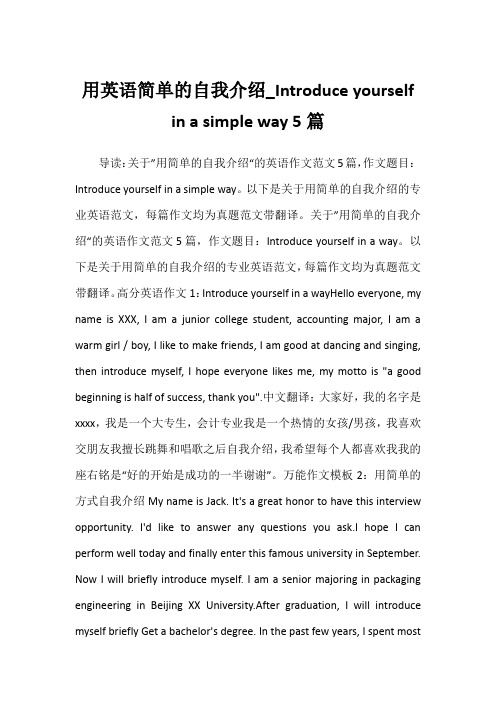 用英语简单的自我介绍_Introduce yourself in a simple way 5 篇

导读：关于"用简单的自我介绍"的英语作文范文 5 篇，作文题目：Introduce yourself in a simple way。以下是关于用简单的自我介绍的专业英语范文，每篇作文均为真题范文带翻译。关于"用简单的自我介绍"的英语作文范文 5 篇，作文题目：Introduce yourself in a way。以下是关于用简单的自我介绍的专业英语范文，每篇作文均为真题范文带翻译。高分英语作文 1：Introduce yourself in a wayHello everyone, my name is XXX, I am a junior college student, accounting major, I am a warm girl / boy, I like to make friends, I am good at dancing and singing, then introduce myself, I hope everyone likes me, my motto is "a good beginning is half of success, thank you".中文翻译：大家好，我的名字是 xxxx，我是一个大专生，会计专业我是一个热情的女孩/男孩，我喜欢交朋友我擅长跳舞和唱歌之后自我介绍，我希望每个人都喜欢我我的座右铭是"好的开始是成功的一半谢谢"。万能作文模板 2：用简单的方式自我介绍 My name is Jack. It's a great honor to have this interview opportunity. I'd like to answer any questions you ask.I hope I can perform well today and finally enter this famous university in September. Now I will briefly introduce myself. I am a senior majoring in packaging engineering in Beijing XX University.After graduation, I will introduce myself briefly Get a bachelor's degree. In the past few years, I spent most